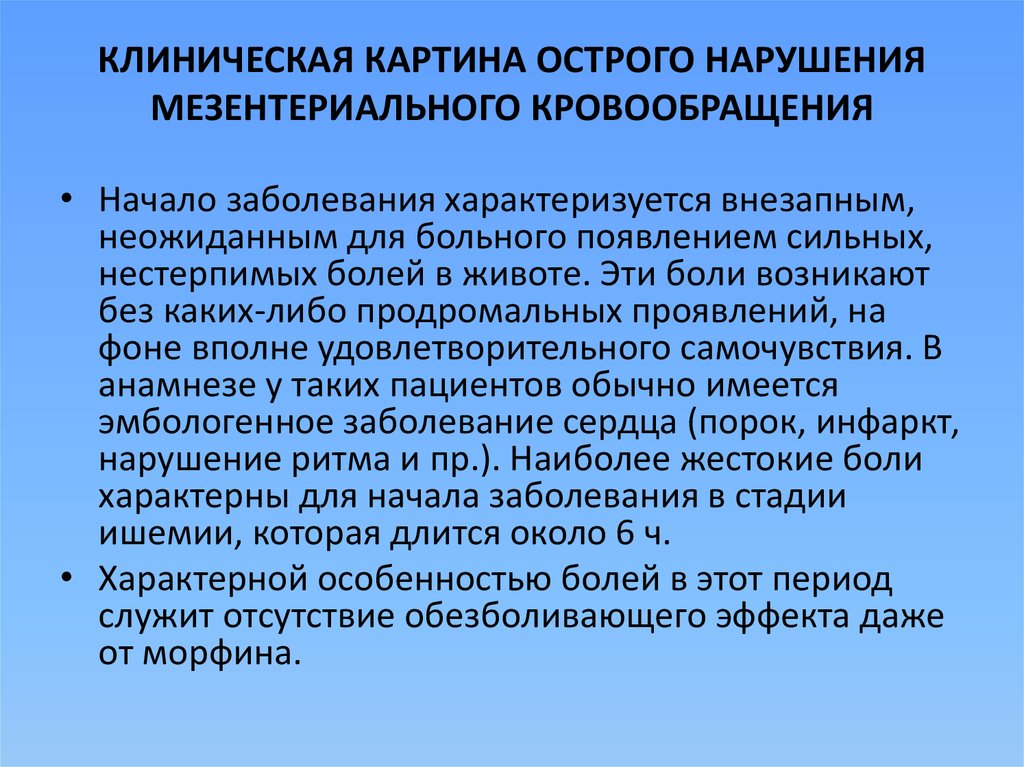 КЛИНИЧЕСКАЯ КАРТИНА ОСТРОГО НАРУШЕНИЯ МЕЗЕНТЕРИАЛЬНОГО КРОВООБРАЩЕНИЯ

• Начало заболевания характеризуется внезапным, неожиданным для больного появлением сильных, нестерпимых болей в животе. Эти боли возникают без каких-либо продромальных проявлений, на фоне вполне удовлетворительного самочувствия. В анамнезе у таких пациентов обычно имеется эмбологенное заболевание сердца (порок, инфаркт, нарушение ритма и пр.). Наиболее жестокие боли характерны для начала заболевания в стадии ишемии, которая длится около 6 ч.

• Характерной особенностью болей в этот период служит отсутствие обезболивающего эффекта даже от морфина.